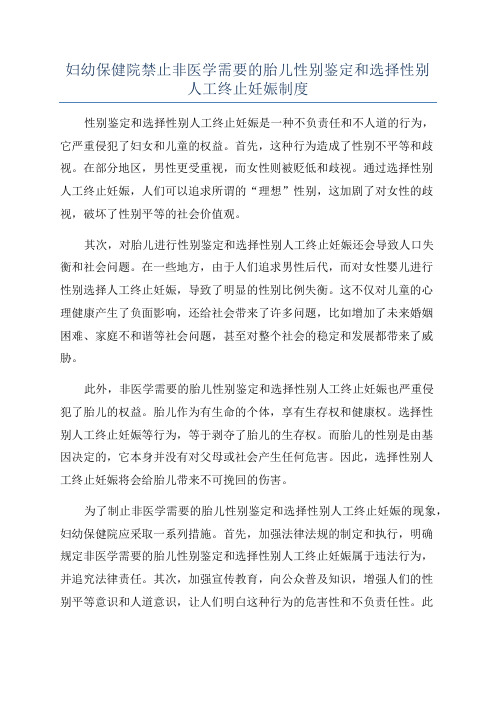 妇幼保健院禁止非医学需要的胎儿性别鉴定和选择性别人工终止妊娠制度

性别鉴定和选择性别人工终止妊娠是一种不负责任和不人道的行为，它严重侵犯了妇女和儿童的权益。首先，这种行为造成了性别不平等和歧视。在部分地区，男性更受重视，而女性则被贬低和歧视。通过选择性别人工终止妊娠，人们可以追求所谓的“理想”性别，这加剧了对女性的歧视，破坏了性别平等的社会价值观。

其次，对胎儿进行性别鉴定和选择性别人工终止妊娠还会导致人口失衡和社会问题。在一些地方，由于人们追求男性后代，而对女性婴儿进行性别选择人工终止妊娠，导致了明显的性别比例失衡。这不仅对儿童的心理健康产生了负面影响，还给社会带来了许多问题，比如增加了未来婚姻困难、家庭不和谐等社会问题，甚至对整个社会的稳定和发展都带来了威胁。

此外，非医学需要的胎儿性别鉴定和选择性别人工终止妊娠也严重侵犯了胎儿的权益。胎儿作为有生命的个体，享有生存权和健康权。选择性别人工终止妊娠等行为，等于剥夺了胎儿的生存权。而胎儿的性别是由基因决定的，它本身并没有对父母或社会产生任何危害。因此，选择性别人工终止妊娠将会给胎儿带来不可挽回的伤害。

为了制止非医学需要的胎儿性别鉴定和选择性别人工终止妊娠的现象，妇幼保健院应采取一系列措施。首先，加强法律法规的制定和执行，明确规定非医学需要的胎儿性别鉴定和选择性别人工终止妊娠属于违法行为，并追究法律责任。其次，加强宣传教育，向公众普及知识，增强人们的性别平等意识和人道意识，让人们明白这种行为的危害性和不负责任性。此